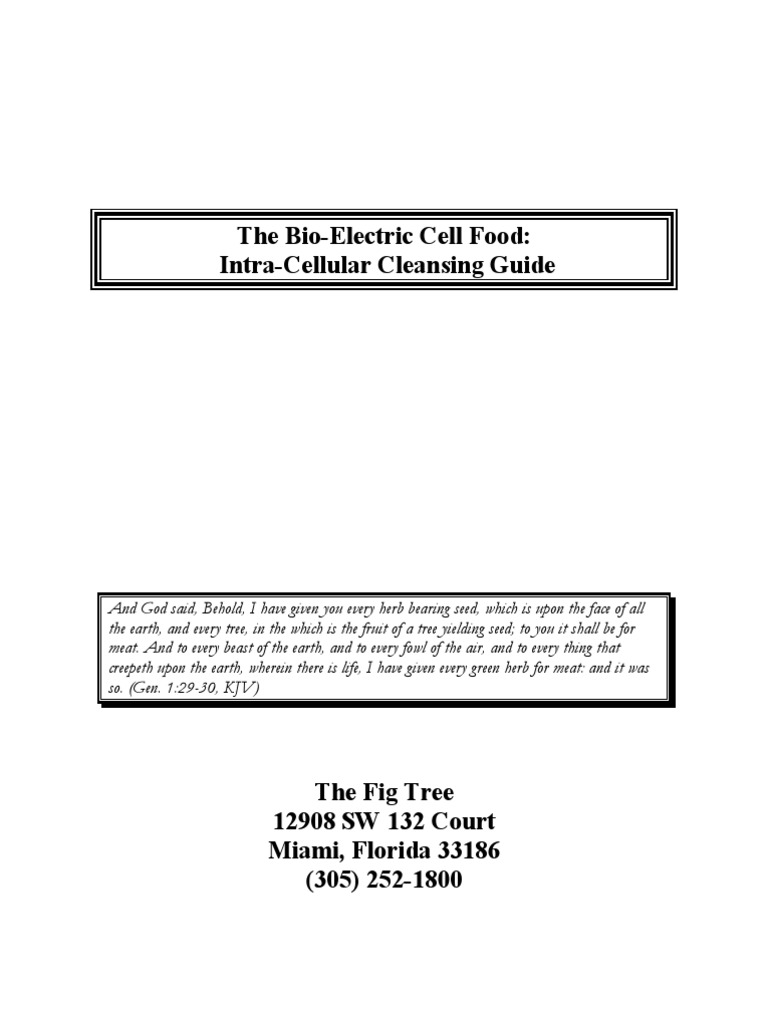 The Bio-Electric Cell Food:
Intra-Cellular Cleansing Guide

And God said, Behold, I have given you every herb bearing seed, which is upon the face of all the earth, and every tree, in the which is the fruit of a tree yielding seed; to you it shall be for meat. And to every beast of the earth, and to every fowl of the air, and to every thing that creepeth upon the earth, wherein there is life, I have given every green herb for meat: and it was so. (Gen. 1:29-30, KJV)

The Fig Tree
12908 SW 132 Court
Miami, Florida 33186
(305) 252-1800